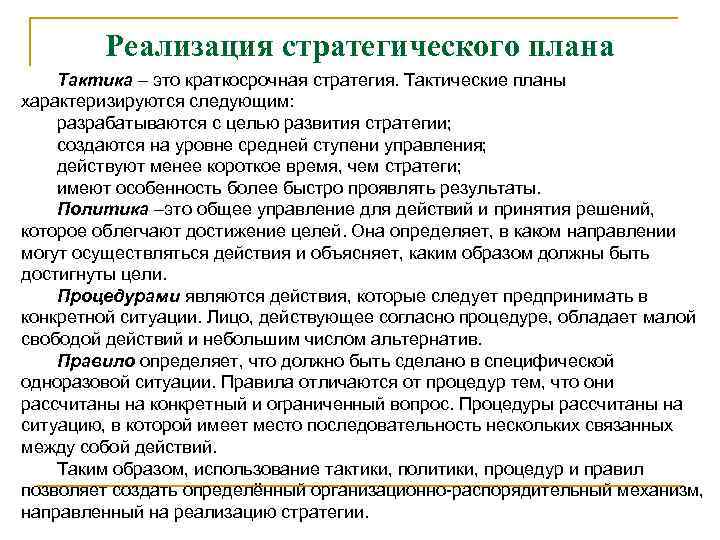 Реализация стратегического плана

Тактика – это краткосрочная стратегия. Тактические планы характеризируются следующим:

разрабатываются с целью развития стратегии;

создаются на уровне средней ступени управления;

действуют менее короткое время, чем стратеги;

имеют особенность более быстро проявлять результаты.

Политика –это общее управление для действий и принятия решений, которое облегчают достижение целей. Она определяет, в каком направлении могут осуществляться действия и объясняет, каким образом должны быть достигнуты цели.

Процедурами являются действия, которые следует предпринимать в конкретной ситуации. Лицо, действующее согласно процедуре, обладает малой свободой действий и небольшим числом альтернатив.

Правило определяет, что должно быть сделано в специфической одноразовой ситуации. Правила отличаются от процедур тем, что они рассчитаны на конкретный и ограниченный вопрос. Процедуры рассчитаны на ситуацию, в которой имеет место последовательность нескольких связанных между собой действий.

Таким образом, использование тактики, политики, процедур и правил позволяет создать определённый организационно-распорядительный механизм, направленный на реализацию стратегии.